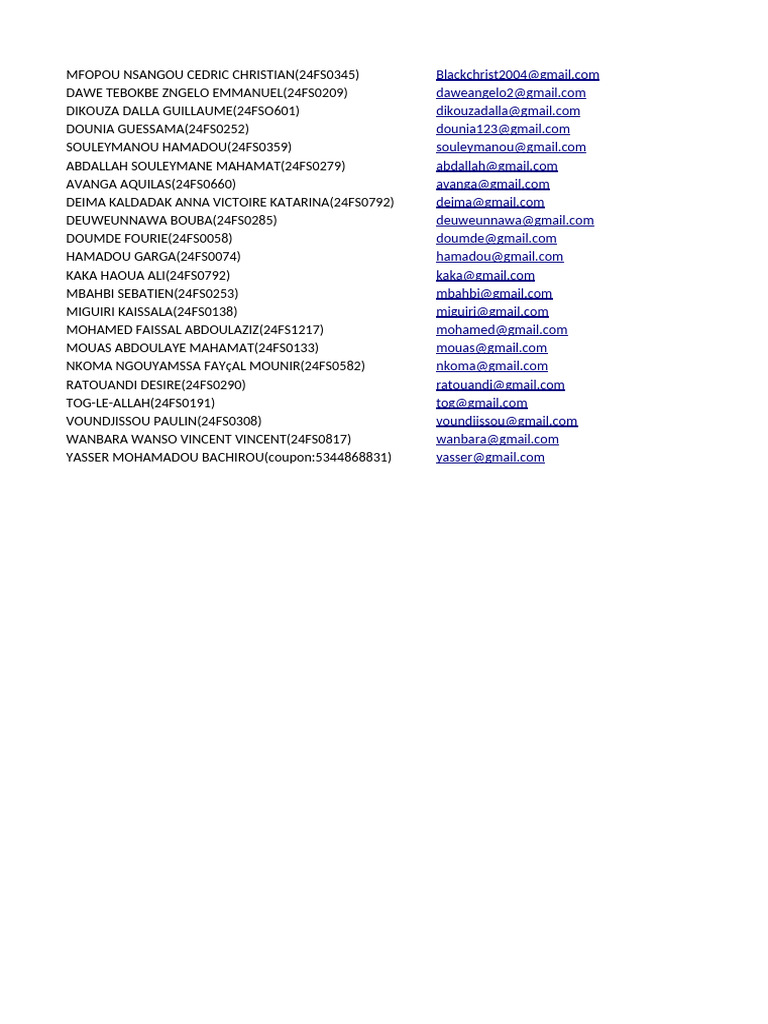 | | |
|---|---|
| MFOPOU NSANGOU CEDRIC CHRISTIAN(24FS0345) | Blackchrist2004@gmail.com |
| DAWE TEBOKBE ZNGELO EMMANUEL(24FS0209) | daweangelo2@gmail.com |
| DIKOUZA DALLA GUILLAUME(24FSO601) | dikouzadalla@gmail.com |
| DOUNIA GUESSAMA(24FS0252) | dounia123@gmail.com |
| SOULEYMANOU HAMADOU(24FS0359) | souleymanou@gmail.com |
| ABDALLAH SOULEYMANE MAHAMAT(24FS0279) | abdallah@gmail.com |
| AVANGA AQUILAS(24FS0660) | avanga@gmail.com |
| DEIMA KALDADAK ANNA VICTOIRE KATARINA(24FS0792) | deima@gmail.com |
| DEUWEUNNAWA BOUBA(24FS0285) | deuweunnawa@gmail.com |
| DOUMDE FOURIE(24FS0058) | doumde@gmail.com |
| HAMADOU GARGA(24FS0074) | hamadou@gmail.com |
| KAKA HAOUA ALI(24FS0792) | kaka@gmail.com |
| MBAHBI SEBATIEN(24FS0253) | mbahbi@gmail.com |
| MIGUIRI KAISSALA(24FS0138) | miguiri@gmail.com |
| MOHAMED FAISSAL ABDOULAZIZ(24FS1217) | mohamed@gmail.com |
| MOUAS ABDOULAYE MAHAMAT(24FS0133) | mouas@gmail.com |
| NKOMA NGOUYAMSSA FAYçAL MOUNIR(24FS0582) | nkoma@gmail.com |
| RATOUANDI DESIRE(24FS0290) | ratouandi@gmail.com |
| TOG-LE-ALLAH(24FS0191) | tog@gmail.com |
| VOUNDJISSOU PAULIN(24FS0308) | voundjissou@gmail.com |
| WANBARA WANSO VINCENT VINCENT(24FS0817) | wanbara@gmail.com |
| YASSER MOHAMADOU BACHIROU(coupon:5344868831) | yasser@gmail.com |